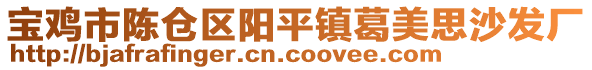 宝鸡市陈仓区阳平镇葛美思沙发厂
http://bjafrafinger.cn.coovee.com